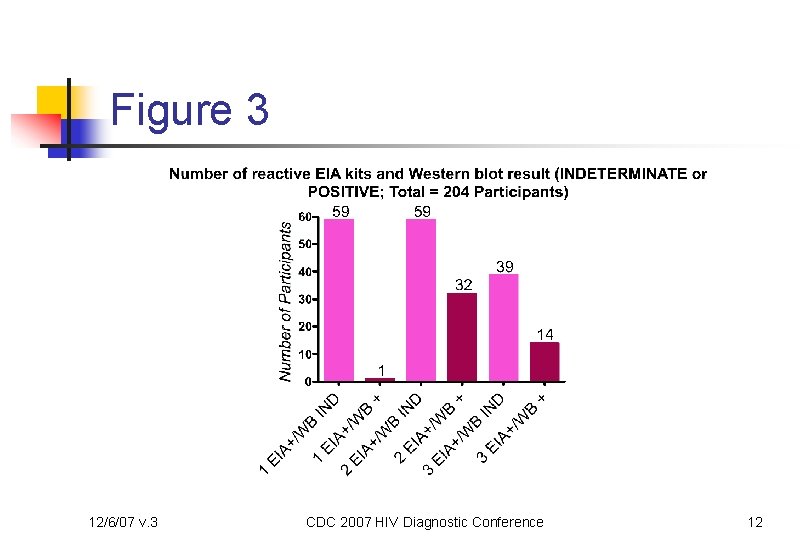 Figure 3

Number of reactive EIA kits and Western blot result (INDETERMINATE or POSITIVE; Total = 204 Participants)

Number of Participants

60
50
40
30
20
10
0

59
1
59
32
39
14

1 EIA+/WB IND
1 EIA+/WB +
2 EIA+/WB IND
2 EIA+/WB +
3 EIA+/WB IND
3 EIA+/WB +

12/6/07 v.3
CDC 2007 HIV Diagnostic Conference
12